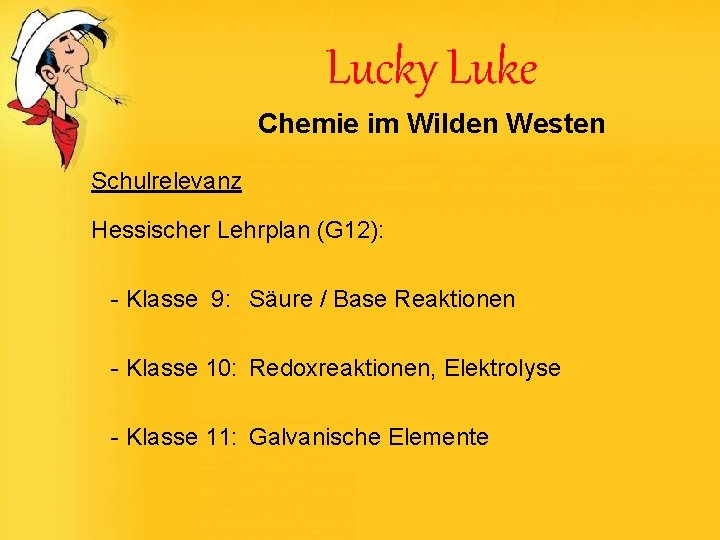 Lucky Luke

Chemie im Wilden Westen

Schulrelevanz

Hessischer Lehrplan (G12):

- Klasse 9: Säure / Base Reaktionen

- Klasse 10: Redoxreaktionen, Elektrolyse

- Klasse 11: Galvanische Elemente